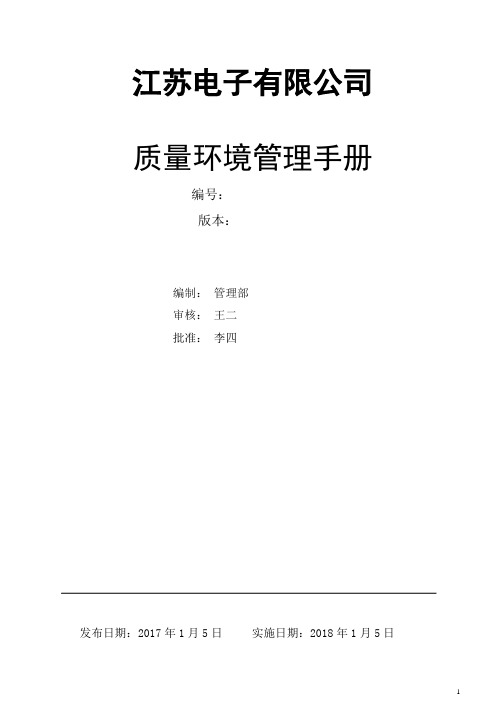 江苏电子有限公司

质量环境管理手册

编号：

版本：

编制： 管理部

审核： 王二

批准： 李四

发布日期：2017 年 1 月 5 日　　实施日期：2018 年 1 月 5 日

1